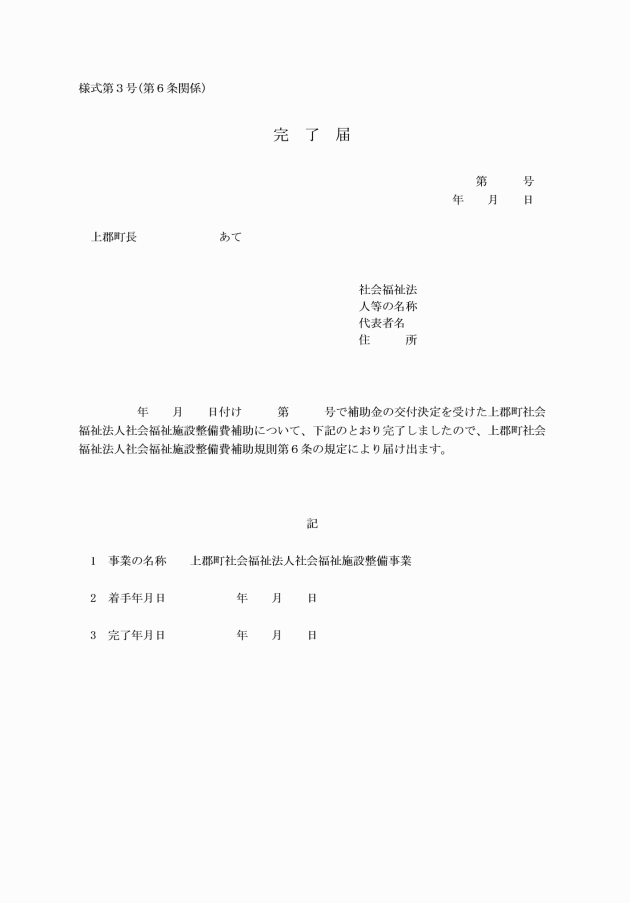 様式第3号(第6条関係)

完 了 届

第 号
年 月 日

上郡町長 あて

社会福祉法
人等の名称
代表者名
住 所

年 月 日付け 第 号で補助金の交付決定を受けた上郡町社会福祉法人社会福祉施設整備費補助について、下記のとおり完了しましたので、上郡町社会福祉法人社会福祉施設整備費補助規則第6条の規定により届け出ます。

記

1 事業の名称 上郡町社会福祉法人社会福祉施設整備事業

2 着手年月日 年 月 日

3 完了年月日 年 月 日